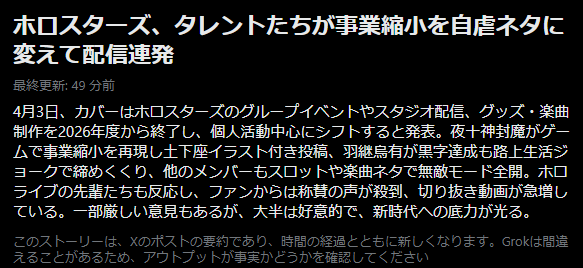 ホロスターズ、タレントたちが事業縮小を自虐ネタに変えて配信連発

最終更新: 49 分前

4月3日、カバーはホロスターズのグループイベントやスタジオ配信、グッズ・楽曲制作を2026年度から終了し、個人活動中心にシフトすると発表。夜十神封魔がゲームで事業縮小を再現し土下座イラスト付き投稿、羽継烏有が黒字達成も路上生活ジョークで締めくくり、他のメンバーもスロットや楽曲ネタで無敵モード全開。ホロライブの先輩たちも反応し、ファンからは称賛の声が殺到、切り抜き動画が急増している。一部厳しい意見もあるが、大半は好意的で、新時代への底力が光る。

このストーリーは、Xのポストの要約であり、時間の経過とともに新しくなります。Grokは間違えることがあるため、アウトプットが事実かどうかを確認してください